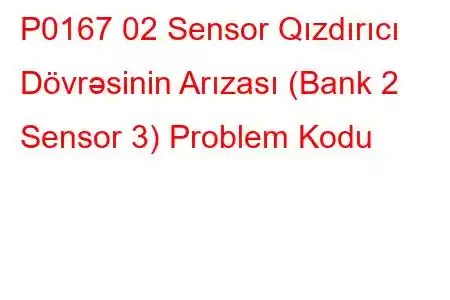 P0167 02 Sensor Qızdırıcı Dövrəsinin Arızası (Bank 2 Sensor 3) Problem Kodu